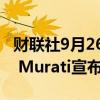 财联社9月26
Murati宣布